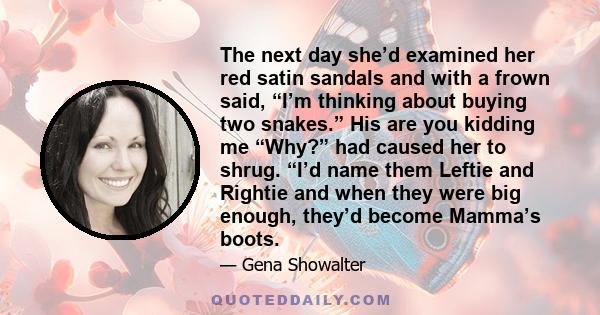 The next day she’d examined her red satin sandals and with a frown said, “I’m thinking about buying two snakes.” His are you kidding me “Why?” had caused her to shrug. “I’d name them Leftie and Rightie and when they were big enough, they’d become Mamma’s boots.

— Gena Showalter

QUOTEDDAILY.COM